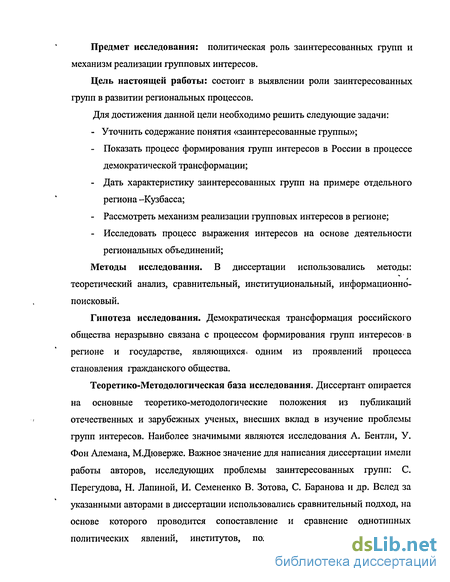 **Предмет исследования:** политическая роль заинтересованных групп и механизм реализации групповых интересов.

**Цель настоящей работы:** состоит в выявлении роли заинтересованных групп в развитии региональных процессов.

Для достижения данной цели необходимо решить следующие задачи:

- Уточнить содержание понятия «заинтересованные группы»;
- Показать процесс формирования групп интересов в России в процессе демократической трансформации;
- Дать характеристику заинтересованных групп на примере отдельного региона –Кузбасса;
- Рассмотреть механизм реализации групповых интересов в регионе;
- Исследовать процесс выражения интересов на основе деятельности региональных объединений;

**Методы исследования.** В диссертации использовались методы: теоретический анализ, сравнительный, институциональный, информационно-поисковый.

**Гипотеза исследования.** Демократическая трансформация российского общества неразрывно связана с процессом формирования групп интересов в регионе и государстве, являющихся одним из проявлений процесса становления гражданского общества.

**Теоретико-Методологическая база исследования.** Диссертант опирается на основные теоретико-методологические положения из публикаций отечественных и зарубежных ученых, внесших вклад в изучение проблемы групп интересов. Наиболее значимыми являются исследования А. Бентли, У. Фон Алемана, М.Дюверже. Важное значение для написания диссертации имели работы авторов, исследующих проблемы заинтересованных групп: С. Перегудова, Н. Лапиной, И. Семененко В. Зотова, С. Баранова и др. Вслед за указанными авторами в диссертации использовались сравнительный подход, на основе которого проводится сопоставление и сравнение однотипных политических явлений, институтов, по

dsLib.net
библиотека диссертаций